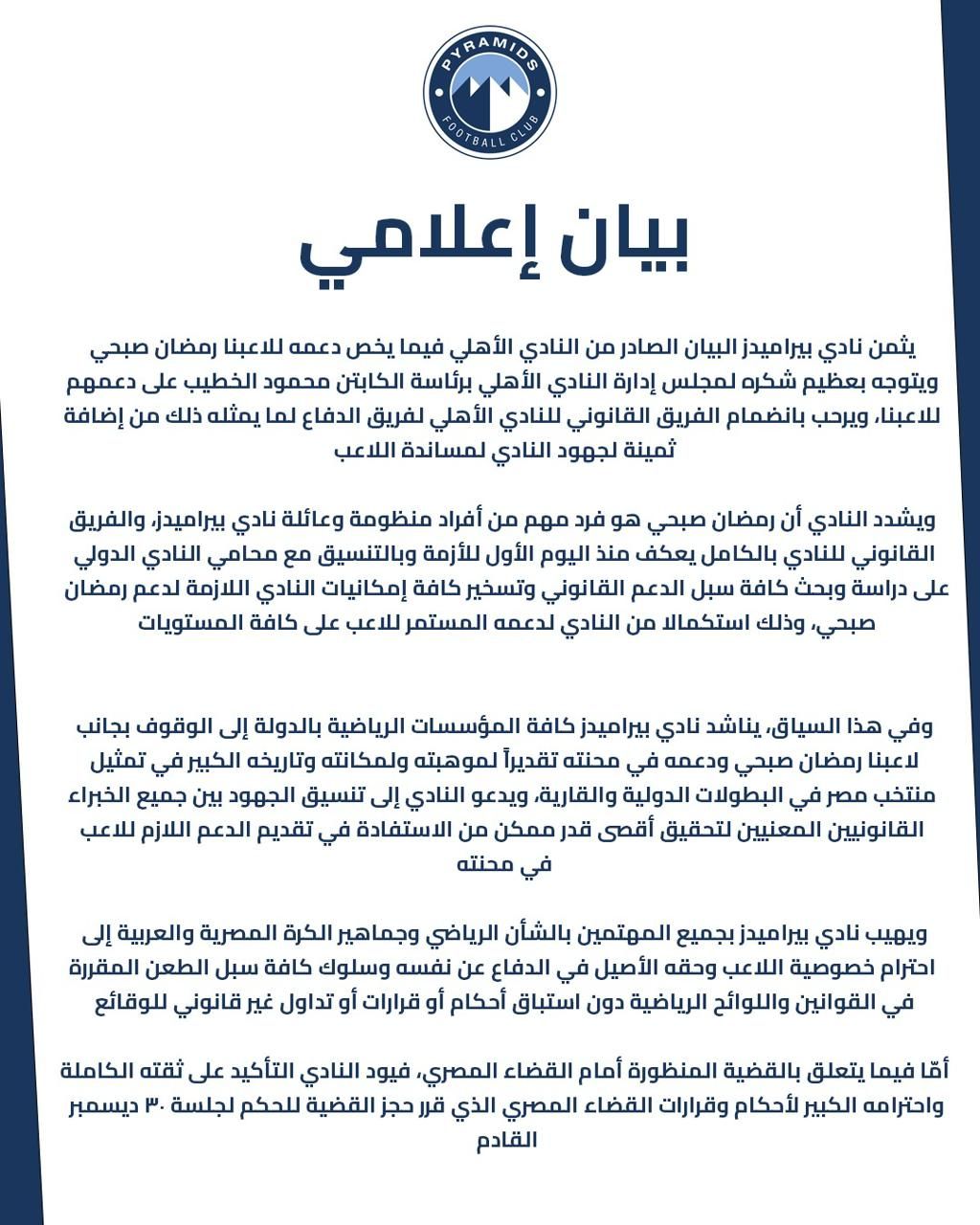 PYRAMIDS
FOOTBALL CLUB

بيان إعلامي

يثمن نادي بيراميدز البيان الصادر من النادي الأهلي فيما يخص دعمه للاعبنا رمضان صبحي ويتوجه بعظيم شكره لمجلس إدارة النادي الأهلي برئاسة الكابتن محمود الخطيب على دعمهم للاعبنا، ويرحب بانضمام الفريق القانوني للنادي الأهلي لفريق الدفاع لما يمثله ذلك من إضافة ثمينة لجهود النادي لمساندة اللاعب

ويشدد النادي أن رمضان صبحي هو فرد مهم من أفراد منظومة وعائلة نادي بيراميدز، والفريق القانوني للنادي بالكامل يعكف منذ اليوم الأول للأزمة وبالتنسيق مع محامي النادي الدولي على دراسة وبحث كافة سبل الدعم القانوني وتسخير كافة إمكانيات النادي اللازمة لدعم رمضان صبحي، وذلك استكمالا من النادي لدعمه المستمر للاعب على كافة المستويات

وفي هذا السياق، يناشد نادي بيراميدز كافة المؤسسات الرياضية بالدولة إلى الوقوف بجانب لاعبنا رمضان صبحي ودعمه في محنته تقديراً لموهبته ولمكانته وتاريخه الكبير في تمثيل منتخب مصر في البطولات الدولية والقارية، ويدعو النادي إلى تنسيق الجهود بين جميع الخبراء القانونيين المعنيين لتحقيق أقصى قدر ممكن من الاستفادة في تقديم الدعم اللازم للاعب في محنته

ويهيب نادي بيراميدز بجميع المهتمين بالشأن الرياضي وجماهير الكرة المصرية والعربية إلى احترام خصوصية اللاعب وحقه الأصيل في الدفاع عن نفسه وسلوك كافة سبل الطعن المقررة في القوانين واللوائح الرياضية دون استباق أحكام أو قرارات أو تداول غير قانوني للوقائع

أمّا فيما يتعلق بالقضية المنظورة أمام القضاء المصري، فيود النادي التأكيد على ثقته الكاملة واحترامه الكبير لأحكام وقرارات القضاء المصري الذي قرر حجز القضية للحكم لجلسة ٣٠ ديسمبر القادم